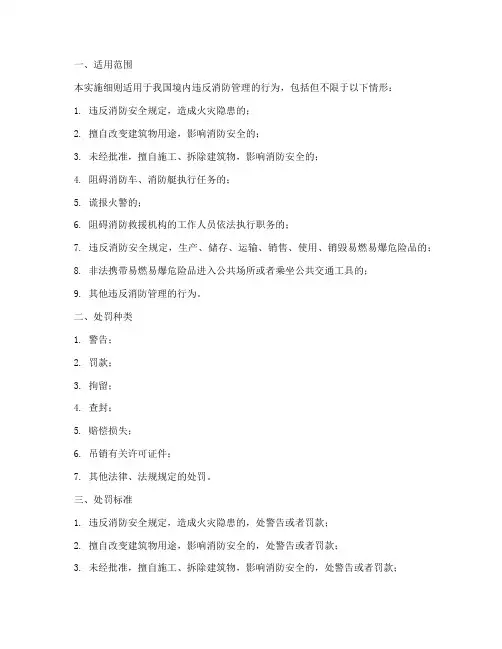 一、适用范围

本实施细则适用于我国境内违反消防管理的行为，包括但不限于以下情形：

1. 违反消防安全规定，造成火灾隐患的；

2. 擅自改变建筑物用途，影响消防安全的；

3. 未经批准，擅自施工、拆除建筑物，影响消防安全的；

4. 阻碍消防车、消防艇执行任务的；

5. 谎报火警的；

6. 阻碍消防救援机构的工作人员依法执行职务的；

7. 违反消防安全规定，生产、储存、运输、销售、使用、销毁易燃易爆危险品的；

8. 非法携带易燃易爆危险品进入公共场所或者乘坐公共交通工具的；

9. 其他违反消防管理的行为。

二、处罚种类

1. 警告；

2. 罚款；

3. 拘留；

4. 查封；

5. 赔偿损失；

6. 吊销有关许可证件；

7. 其他法律、法规规定的处罚。

三、处罚标准

1. 违反消防安全规定，造成火灾隐患的，处警告或者罚款；

2. 擅自改变建筑物用途，影响消防安全的，处警告或者罚款；

3. 未经批准，擅自施工、拆除建筑物，影响消防安全的，处警告或者罚款；